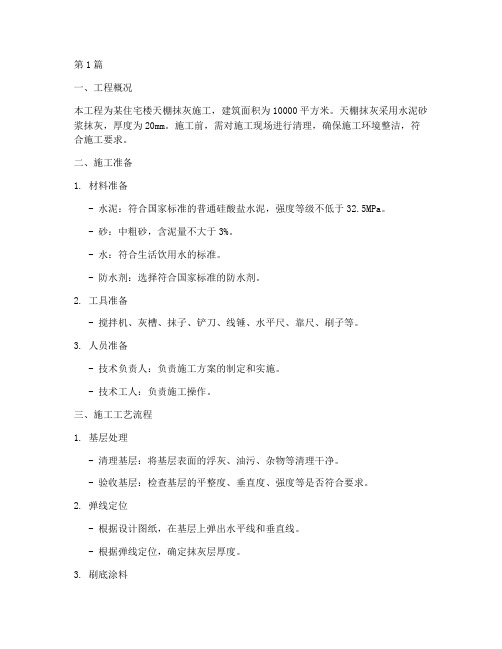 第1篇

一、工程概况

本工程为某住宅楼天棚抹灰施工，建筑面积为10000平方米。天棚抹灰采用水泥砂浆抹灰，厚度为20mm。施工前，需对施工现场进行清理，确保施工环境整洁，符合施工要求。

二、施工准备

1. 材料准备

- 水泥：符合国家标准的普通硅酸盐水泥，强度等级不低于32.5MPa。

- 砂：中粗砂，含泥量不大于3%。

- 水：符合生活饮用水的标准。

- 防水剂：选择符合国家标准的防水剂。

2. 工具准备

- 搅拌机、灰槽、抹子、铲刀、线锤、水平尺、靠尺、刷子等。

3. 人员准备

- 技术负责人：负责施工方案的制定和实施。

- 技术工人：负责施工操作。

三、施工工艺流程

1. 基层处理

- 清理基层：将基层表面的浮灰、油污、杂物等清理干净。

- 验收基层：检查基层的平整度、垂直度、强度等是否符合要求。

2. 弹线定位

- 根据设计图纸，在基层上弹出水平线和垂直线。

- 根据弹线定位，确定抹灰层厚度。

3. 刷底涂料